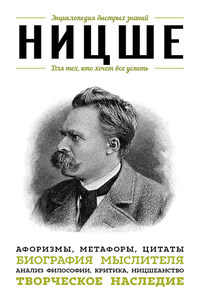 Энциклопедия быстрых знаний

НИЦШЕ

Для тех, кто хочет все успеть

АФОРИЗМЫ, МЕТАФОРЫ, ЦИТАТЫ
БИОГРАФИЯ МЫСЛИТЕЛЯ
АНАЛИЗ ФИЛОСОФИИ, КРИТИКА, НИЦШЕАНСТВО
ТВОРЧЕСКОЕ НАСЛЕДИЕ